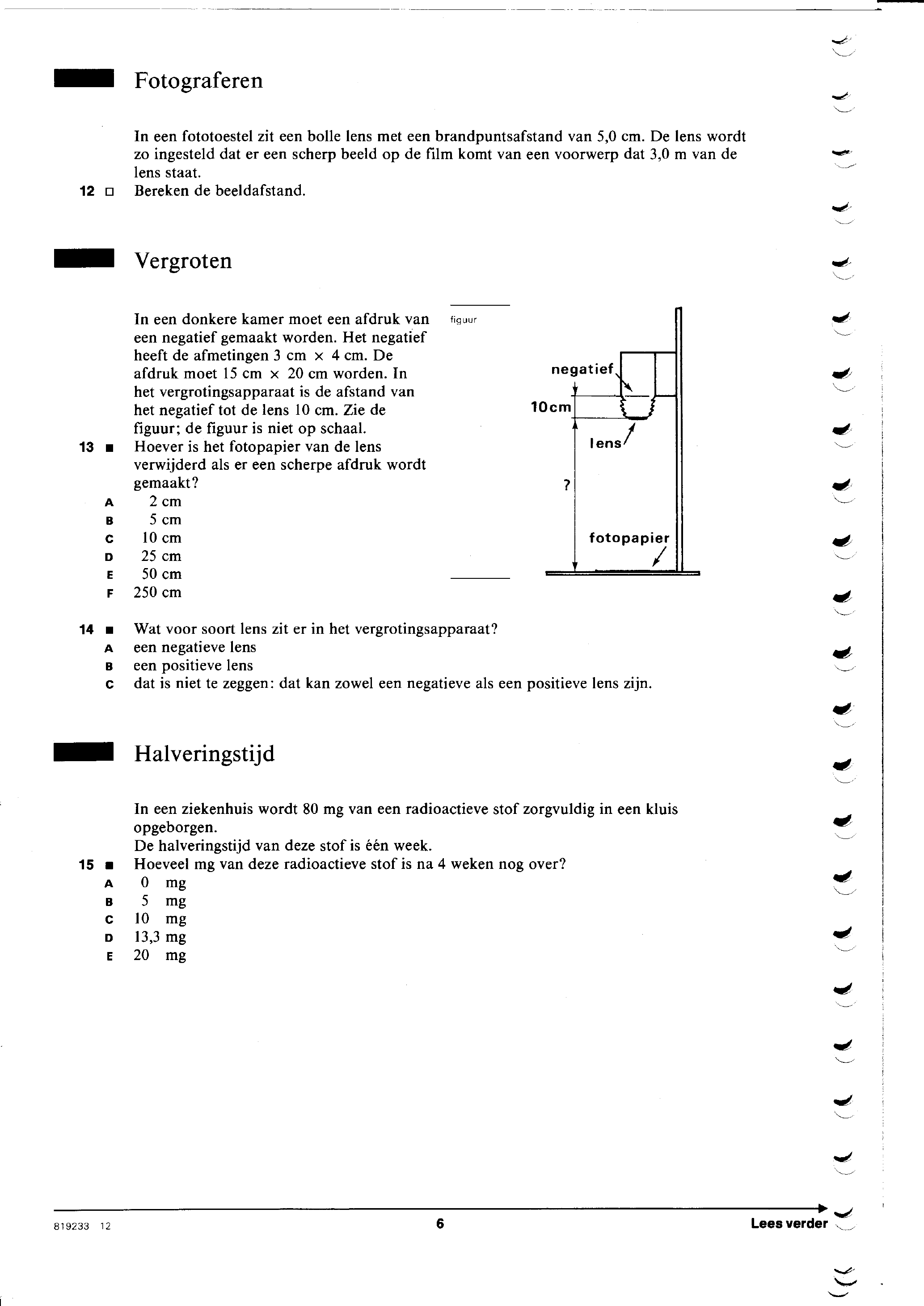 Fotograferen

In een fototoestel zit een bolle lens met een brandpuntsafstand van 5,0 cm. De lens wordt zo ingesteld dat er een scherp beeld op de film komt van een voorwerp dat 3,0 m van de lens staat.

12 □ Bereken de beeldafstand.

Vergroten

In een donkere kamer moet een afdruk van een negatief gemaakt worden. Het negatief heeft de afmetingen 3 cm × 4 cm. De afdruk moet 15 cm × 20 cm worden. In het vergrotingsapparaat is de afstand van het negatief tot de lens 10 cm. Zie de figuur; de figuur is niet op schaal.

13 ■ Hoever is het fotopapier van de lens verwijderd als er een scherpe afdruk wordt gemaakt?

A 2 cm
B 5 cm
C 10 cm
D 25 cm
E 50 cm
F 250 cm

figuur

negatief
10cm
lens
?
fotopapier

14 ■ Wat voor soort lens zit er in het vergrotingsapparaat?
A een negatieve lens
B een positieve lens
C dat is niet te zeggen: dat kan zowel een negatieve als een positieve lens zijn.

Halveringstijd

In een ziekenhuis wordt 80 mg van een radioactieve stof zorgvuldig in een kluis opgeborgen.
De halveringstijd van deze stof is één week.

15 ■ Hoeveel mg van deze radioactieve stof is na 4 weken nog over?
A 0 mg
B 5 mg
C 10 mg
D 13,3 mg
E 20 mg

819233 12
6
Lees verder